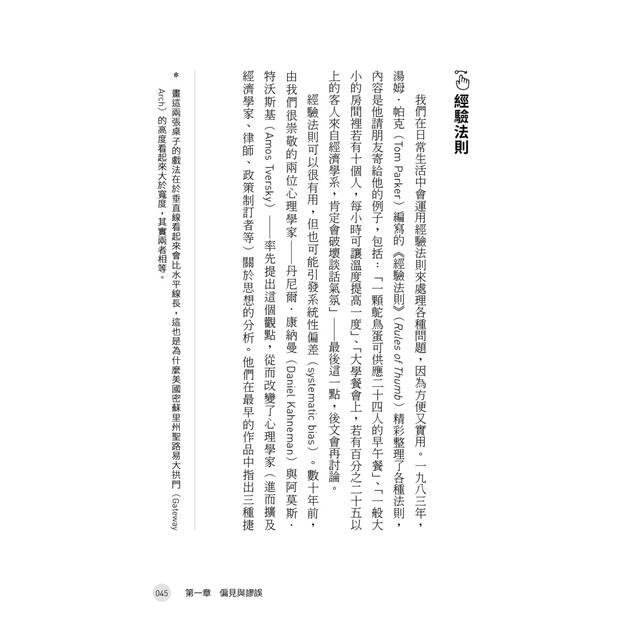 經驗法則

我們在日常生活中會運用經驗法則來處理各種問題，因為方便又實用。一九八三年，湯姆．帕克（Tom Parker）編寫的《經驗法則》（Rules of Thumb）精彩整理了各種法則，內容是他請朋友寄給他的例子，包括：「一顆鴕鳥蛋可供應二十四人的早午餐」、「一般大小的房間裡若有十個人，每小時可讓溫度提高一度」、「大學餐會上，若有百分之二十五以上的客人來自經濟學系，肯定會破壞談話氣氛」——最後這一點，後文會再討論。

經驗法則可以很有用，但也可能引發系統性偏差（systematic bias）。數十年前，由我們很崇敬的兩位心理學家——丹尼爾．康納曼（Daniel Kahneman）與阿莫斯．特沃斯基（Amos Tversky）——率先提出這個觀點，從而改變了心理學家（進而擴及經濟學家、律師、政策制訂者等）關於思想的分析。他們在最早的作品中指出三種捷

＊ 畫這兩張桌子的戲法在於垂直線看起來會比水平線長，這也是為什麼美國密蘇里州聖路易大拱門（Gateway Arch）的高度看起來大於寬度，其實兩者相等。

045　第一章　偏見與謬誤